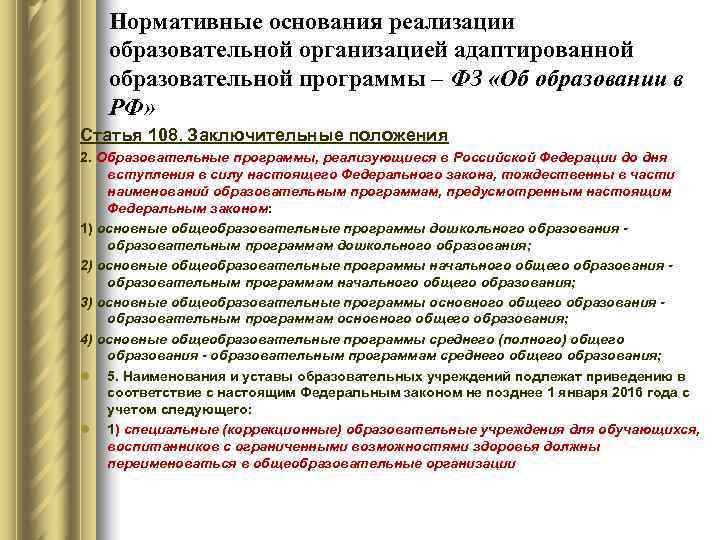 Нормативные основания реализации образовательной организацией адаптированной образовательной программы – ФЗ «Об образовании в РФ»

Статья 108. Заключительные положения

2. Образовательные программы, реализующиеся в Российской Федерации до дня вступления в силу настоящего Федерального закона, тождественны в части наименований образовательным программам, предусмотренным настоящим Федеральным законом:

1) основные общеобразовательные программы дошкольного образования - образовательным программам дошкольного образования;

2) основные общеобразовательные программы начального общего образования - образовательным программам начального общего образования;

3) основные общеобразовательные программы основного общего образования - образовательным программам основного общего образования;

4) основные общеобразовательные программы среднего (полного) общего образования - образовательным программам среднего общего образования;

5. Наименования и уставы образовательных учреждений подлежат приведению в соответствие с настоящим Федеральным законом не позднее 1 января 2016 года с учетом следующего:

1) специальные (коррекционные) образовательные учреждения для обучающихся, воспитанников с ограниченными возможностями здоровья должны переименоваться в общеобразовательные организации